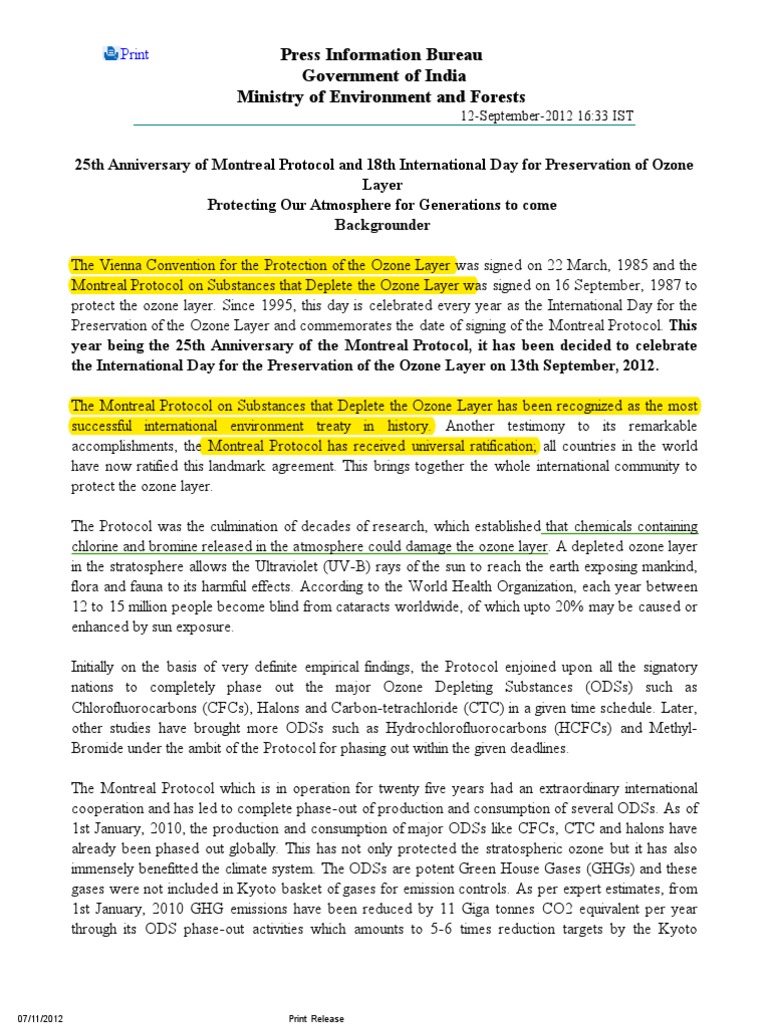 Print

Press Information Bureau
Government of India
Ministry of Environment and Forests

12-September-2012 16:33 IST

25th Anniversary of Montreal Protocol and 18th International Day for Preservation of Ozone Layer
Protecting Our Atmosphere for Generations to come
Backgrounder

The Vienna Convention for the Protection of the Ozone Layer was signed on 22 March, 1985 and the Montreal Protocol on Substances that Deplete the Ozone Layer was signed on 16 September, 1987 to protect the ozone layer. Since 1995, this day is celebrated every year as the International Day for the Preservation of the Ozone Layer and commemorates the date of signing of the Montreal Protocol. This year being the 25th Anniversary of the Montreal Protocol, it has been decided to celebrate the International Day for the Preservation of the Ozone Layer on 13th September, 2012.

The Montreal Protocol on Substances that Deplete the Ozone Layer has been recognized as the most successful international environment treaty in history. Another testimony to its remarkable accomplishments, the Montreal Protocol has received universal ratification; all countries in the world have now ratified this landmark agreement. This brings together the whole international community to protect the ozone layer.

The Protocol was the culmination of decades of research, which established that chemicals containing chlorine and bromine released in the atmosphere could damage the ozone layer. A depleted ozone layer in the stratosphere allows the Ultraviolet (UV-B) rays of the sun to reach the earth exposing mankind, flora and fauna to its harmful effects. According to the World Health Organization, each year between 12 to 15 million people become blind from cataracts worldwide, of which upto 20% may be caused or enhanced by sun exposure.

Initially on the basis of very definite empirical findings, the Protocol enjoined upon all the signatory nations to completely phase out the major Ozone Depleting Substances (ODSs) such as Chlorofluorocarbons (CFCs), Halons and Carbon-tetrachloride (CTC) in a given time schedule. Later, other studies have brought more ODSs such as Hydrochlorofluorocarbons (HCFCs) and Methyl-Bromide under the ambit of the Protocol for phasing out within the given deadlines.

The Montreal Protocol which is in operation for twenty five years had an extraordinary international cooperation and has led to complete phase-out of production and consumption of several ODSs. As of 1st January, 2010, the production and consumption of major ODSs like CFCs, CTC and halons have already been phased out globally. This has not only protected the stratospheric ozone but it has also immensely benefitted the climate system. The ODSs are potent Green House Gases (GHGs) and these gases were not included in Kyoto basket of gases for emission controls. As per expert estimates, from 1st January, 2010 GHG emissions have been reduced by 11 Giga tonnes CO2 equivalent per year through its ODS phase-out activities which amounts to 5-6 times reduction targets by the Kyoto

07/11/2012 Print Release